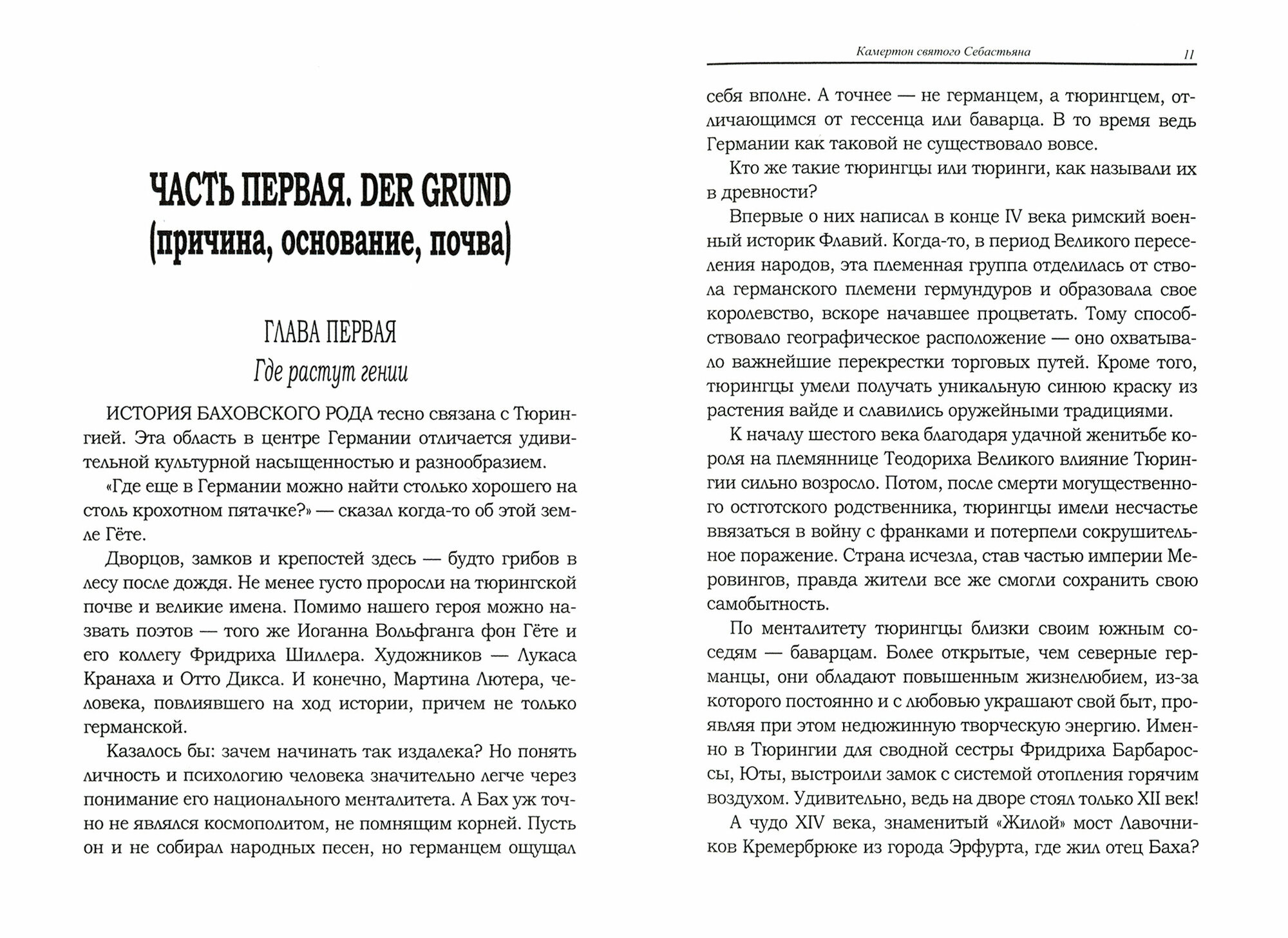 ЧАСТЬ ПЕРВАЯ. DER GRUND
(причина, основание, почва)

ГЛАВА ПЕРВАЯ
Где растут гении

ИСТОРИЯ БАХОВСКОГО РОДА тесно связана с Тюрингией. Эта область в центре Германии отличается удивительной культурной насыщенностью и разнообразием.

«Где еще в Германии можно найти столько хорошего на столь крохотном пятачке?» — сказал когда-то об этой земле Гёте.

Дворцов, замков и крепостей здесь — будто грибов в лесу после дождя. Не менее густо проросли на тюрингской почве и великие имена. Помимо нашего героя можно назвать поэтов — того же Иоганна Вольфганга фон Гёте и его коллегу Фридриха Шиллера. Художников — Лукаса Кранаха и Отто Дикса. И конечно, Мартина Лютера, человека, повлиявшего на ход истории, причем не только германской.

Казалось бы: зачем начинать так издалека? Но понять личность и психологию человека значительно легче через понимание его национального менталитета. А Бах уж точно не являлся космополитом, не помнящим корней. Пусть он и не собирал народных песен, но германцем ощущал

Камертон святого Себастьяна 11

себя вполне. А точнее — не германцем, а тюрингцем, отличающимся от гессенца или баварца. В то время ведь Германии как таковой не существовало вовсе.

Кто же такие тюрингцы или тюринги, как называли их в древности?

Впервые о них написал в конце IV века римский военный историк Флавий. Когда-то, в период Великого переселения народов, эта племенная группа отделилась от ствола германского племени гермундуров и образовала свое королевство, вскоре начавшее процветать. Тому способствовало географическое расположение — оно охватывало важнейшие перекрестки торговых путей. Кроме того, тюрингцы умели получать уникальную синюю краску из растения вайде и славились оружейными традициями.

К началу шестого века благодаря удачной женитьбе короля на племяннице Теодориха Великого влияние Тюрингии сильно возросло. Потом, после смерти могущественного остготского родственника, тюрингцы имели несчастье ввязаться в войну с франками и потерпели сокрушительное поражение. Страна исчезла, став частью империи Меровингов, правда жители все же смогли сохранить свою самобытность.

По менталитету тюрингцы близки своим южным соседям — баварцам. Более открытые, чем северные германцы, они обладают повышенным жизнелюбием, из-за которого постоянно и с любовью украшают свой быт, проявляя при этом недюжинную творческую энергию. Именно в Тюрингии для сводной сестры Фридриха Барбароссы, Юты, выстроили замок с системой отопления горячим воздухом. Удивительно, ведь на дворе стоял только XII век!

А чудо XIV века, знаменитый «Жилой» мост Лавочников Кремербрюке из города Эрфурта, где жил отец Баха?